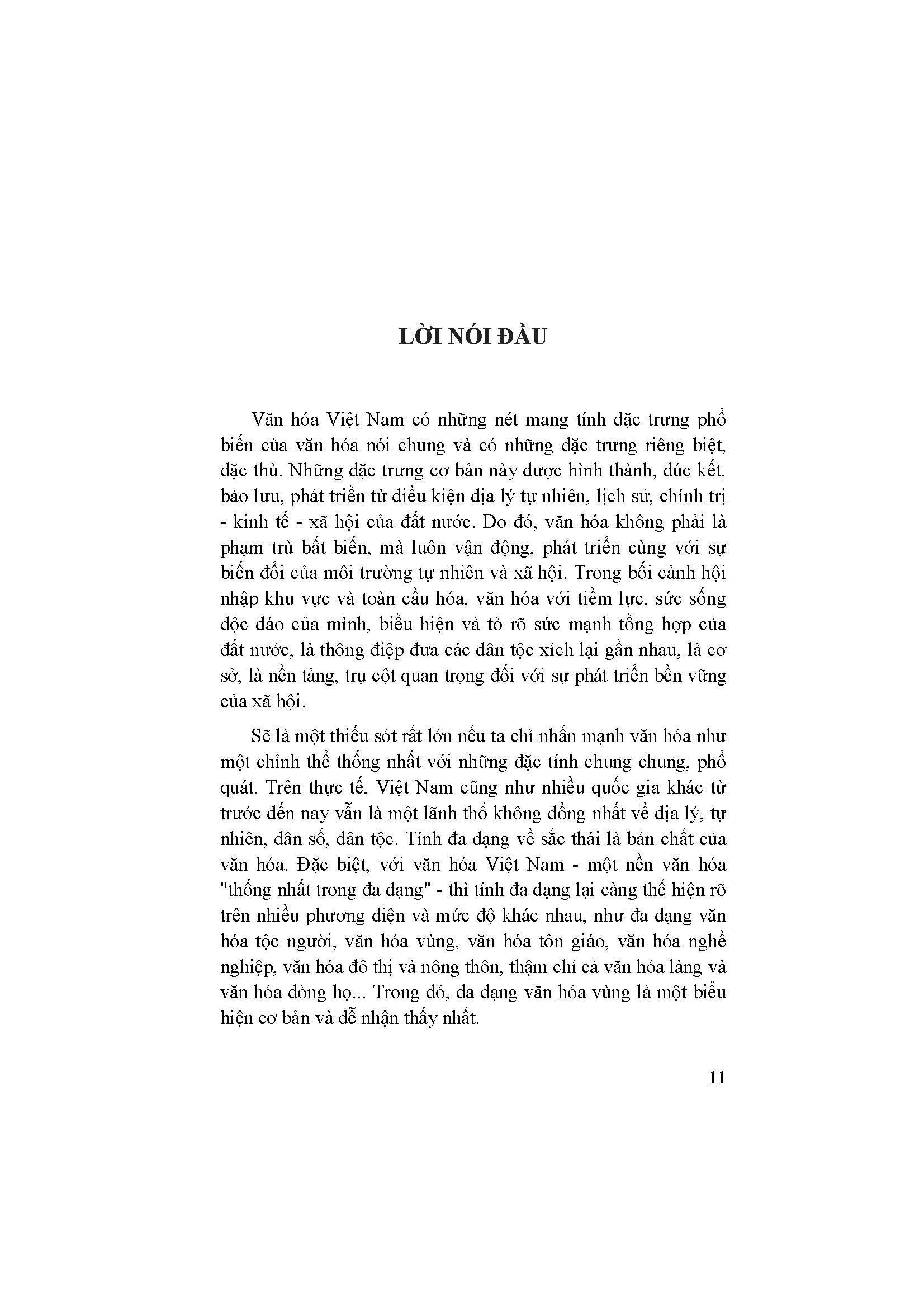 LỜI NÓI ĐẦU

Văn hóa Việt Nam có những nét mang tính đặc trưng phổ biến của văn hóa nói chung và có những đặc trưng riêng biệt, đặc thù. Những đặc trưng cơ bản này được hình thành, đúc kết, bảo lưu, phát triển từ điều kiện địa lý tự nhiên, lịch sử, chính trị - kinh tế - xã hội của đất nước. Do đó, văn hóa không phải là phạm trù bất biến, mà luôn vận động, phát triển cùng với sự biến đổi của môi trường tự nhiên và xã hội. Trong bối cảnh hội nhập khu vực và toàn cầu hóa, văn hóa với tiềm lực, sức sống độc đáo của mình, biểu hiện và tỏ rõ sức mạnh tổng hợp của đất nước, là thông điệp đưa các dân tộc xích lại gần nhau, là cơ sở, là nền tảng, trụ cột quan trọng đối với sự phát triển bền vững của xã hội.

Sẽ là một thiếu sót rất lớn nếu ta chỉ nhấn mạnh văn hóa như một chỉnh thể thống nhất với những đặc tính chung chung, phổ quát. Trên thực tế, Việt Nam cũng như nhiều quốc gia khác từ trước đến nay vẫn là một lãnh thổ không đồng nhất về địa lý, tự nhiên, dân số, dân tộc. Tính đa dạng về sắc thái là bản chất của văn hóa. Đặc biệt, với văn hóa Việt Nam - một nền văn hóa "thống nhất trong đa dạng" - thì tính đa dạng lại càng thể hiện rõ trên nhiều phương diện và mức độ khác nhau, như đa dạng văn hóa tộc người, văn hóa vùng, văn hóa tôn giáo, văn hóa nghề nghiệp, văn hóa đô thị và nông thôn, thậm chí cả văn hóa làng và văn hóa dòng họ... Trong đó, đa dạng văn hóa vùng là một biểu hiện cơ bản và dễ nhận thấy nhất.

11